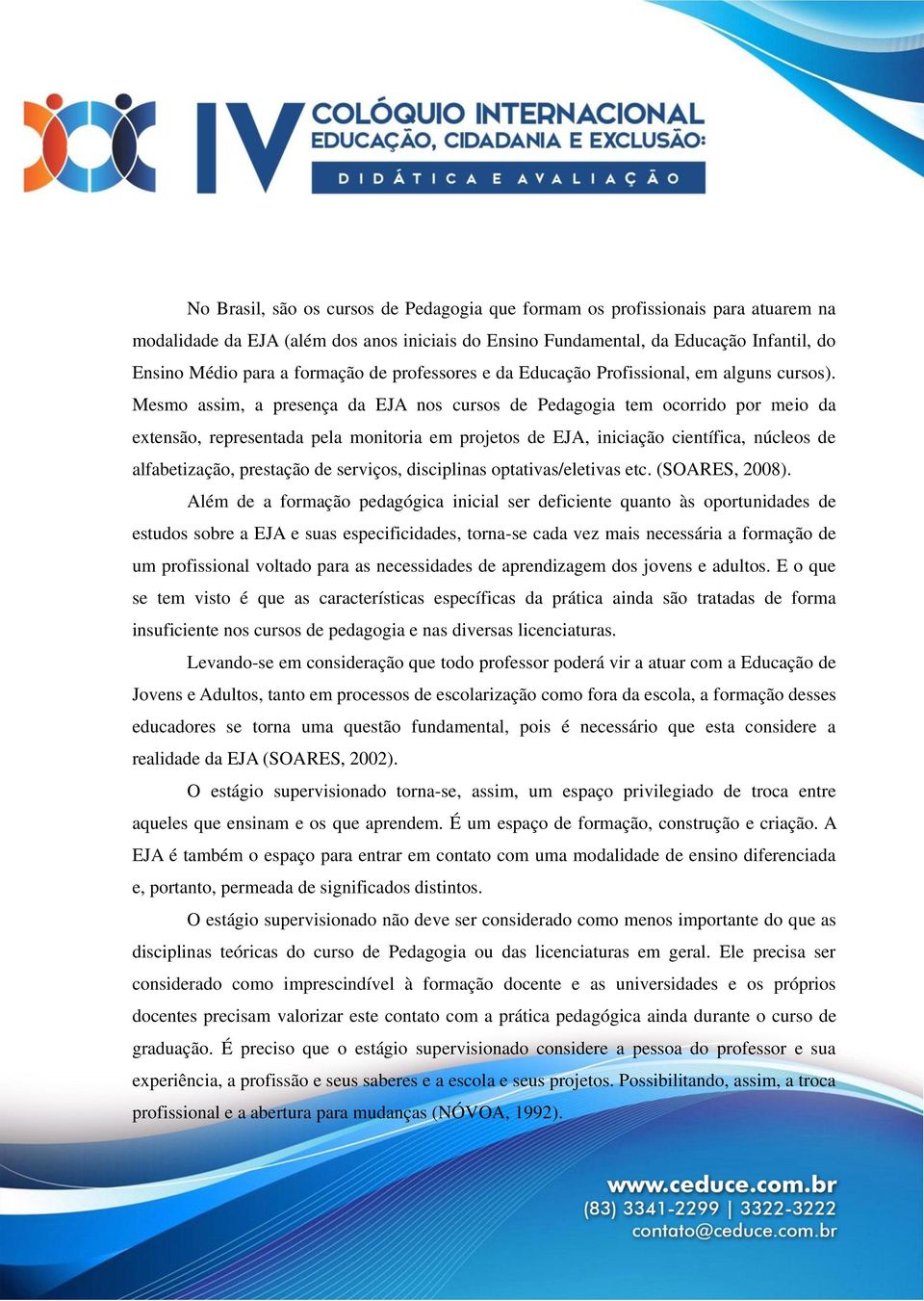 IV COLÓQUIO INTERNACIONAL
EDUCAÇÃO, CIDADANIA E EXCLUSÃO:
DIDÁTICA E AVALIAÇÃO

No Brasil, são os cursos de Pedagogia que formam os profissionais para atuarem na modalidade da EJA (além dos anos iniciais do Ensino Fundamental, da Educação Infantil, do Ensino Médio para a formação de professores e da Educação Profissional, em alguns cursos). Mesmo assim, a presença da EJA nos cursos de Pedagogia tem ocorrido por meio da extensão, representada pela monitoria em projetos de EJA, iniciação científica, núcleos de alfabetização, prestação de serviços, disciplinas optativas/eletivas etc. (SOARES, 2008).

Além de a formação pedagógica inicial ser deficiente quanto às oportunidades de estudos sobre a EJA e suas especificidades, torna-se cada vez mais necessária a formação de um profissional voltado para as necessidades de aprendizagem dos jovens e adultos. E o que se tem visto é que as características específicas da prática ainda são tratadas de forma insuficiente nos cursos de pedagogia e nas diversas licenciaturas.

Levando-se em consideração que todo professor poderá vir a atuar com a Educação de Jovens e Adultos, tanto em processos de escolarização como fora da escola, a formação desses educadores se torna uma questão fundamental, pois é necessário que esta considere a realidade da EJA (SOARES, 2002).

O estágio supervisionado torna-se, assim, um espaço privilegiado de troca entre aqueles que ensinam e os que aprendem. É um espaço de formação, construção e criação. A EJA é também o espaço para entrar em contato com uma modalidade de ensino diferenciada e, portanto, permeada de significados distintos.

O estágio supervisionado não deve ser considerado como menos importante do que as disciplinas teóricas do curso de Pedagogia ou das licenciaturas em geral. Ele precisa ser considerado como imprescindível à formação docente e as universidades e os próprios docentes precisam valorizar este contato com a prática pedagógica ainda durante o curso de graduação. É preciso que o estágio supervisionado considere a pessoa do professor e sua experiência, a profissão e seus saberes e a escola e seus projetos. Possibilitando, assim, a troca profissional e a abertura para mudanças (NÓVOA, 1992).

www.ceduce.com.br
(83) 3341-2299 | 3322-3222
contato@ceduce.com.br